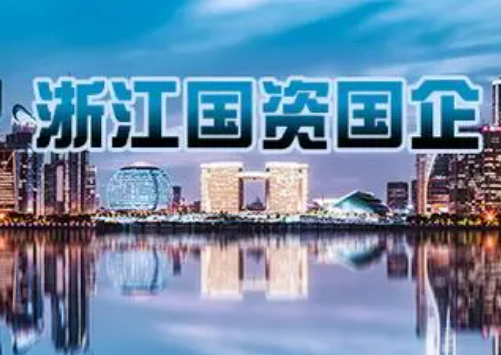 浙江国资国企